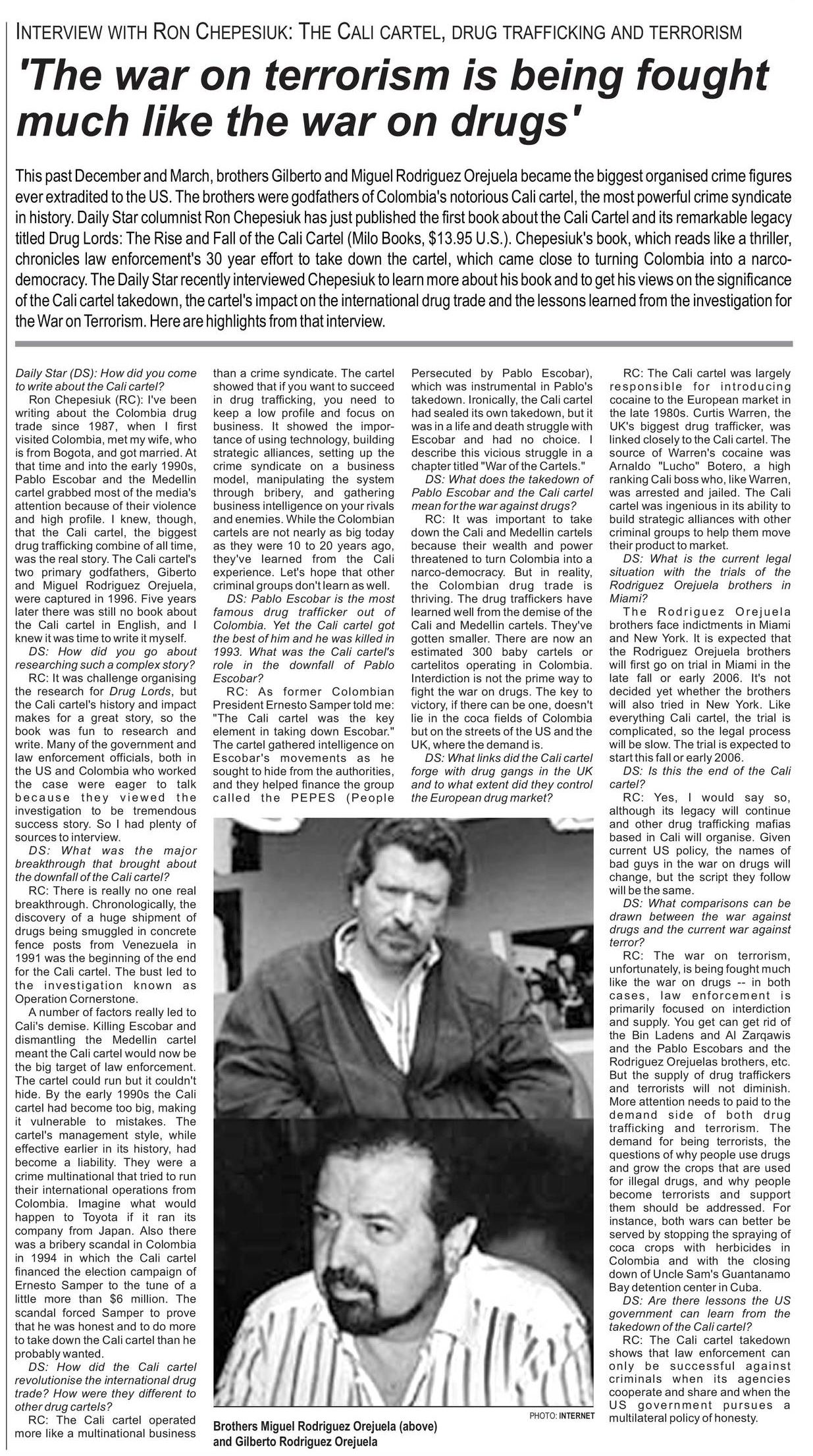 INTERVIEW WITH RON CHEPESIUK: THE CALI CARTEL, DRUG TRAFFICKING AND TERRORISM

'The war on terrorism is being fought much like the war on drugs'

This past December and March, brothers Gilberto and Miguel Rodriguez Orejuela became the biggest organised crime figures ever extradited to the US. The brothers were godfathers of Colombia's notorious Cali cartel, the most powerful crime syndicate in history. Daily Star columnist Ron Chepesiuk has just published the first book about the Cali Cartel and its remarkable legacy titled Drug Lords: The Rise and Fall of the Cali Cartel (Milo Books, $13.95 U.S.). Chepesiuk's book, which reads like a thriller, chronicles law enforcement's 30 year effort to take down the cartel, which came close to turning Colombia into a narco-democracy. The Daily Star recently interviewed Chepesiuk to learn more about his book and to get his views on the significance of the Cali cartel takedown, the cartel's impact on the international drug trade and the lessons learned from the investigation for the War on Terrorism. Here are highlights from that interview.

Daily Star (DS): How did you come to write about the Cali cartel?

Ron Chepesiuk (RC): I've been writing about the Colombia drug trade since 1987, when I first visited Colombia, met my wife, who is from Bogota, and got married. At that time and into the early 1990s, Pablo Escobar and the Medellin cartel grabbed most of the media's attention because of their violence and high profile. I knew, though, that the Cali cartel, the biggest drug trafficking combine of all time, was the real story. The Cali cartel's two primary godfathers, Giberto and Miguel Rodriguez Orejuela, were captured in 1996. Five years later there was still no book about the Cali cartel in English, and I knew it was time to write it myself.

DS: How did you go about researching such a complex story?

RC: It was challenge organising the research for Drug Lords, but the Cali cartel's history and impact makes for a great story, so the book was fun to research and write. Many of the government and law enforcement officials, both in the US and Colombia who worked the case were eager to talk because they viewed the investigation to be tremendous success story. So I had plenty of sources to interview.

DS: What was the major breakthrough that brought about the downfall of the Cali cartel?

RC: There is really no one real breakthrough. Chronologically, the discovery of a huge shipment of drugs being smuggled in concrete fence posts from Venezuela in 1991 was the beginning of the end for the Cali cartel. The bust led to the investigation known as Operation Cornerstone.

A number of factors really led to Cali's demise. Killing Escobar and dismantling the Medellin cartel meant the Cali cartel would now be the big target of law enforcement. The cartel could run but it couldn't hide. By the early 1990s the Cali cartel had become too big, making it vulnerable to mistakes. The cartel's management style, while effective earlier in its history, had become a liability. They were a crime multinational that tried to run their international operations from Colombia. Imagine what would happen to Toyota if it ran its company from Japan. Also there was a bribery scandal in Colombia in 1994 in which the Cali cartel financed the election campaign of Ernesto Samper to the tune of a little more than $6 million. The scandal forced Samper to prove that he was honest and to do more to take down the Cali cartel than he probably wanted.

DS: How did the Cali cartel revolutionise the international drug trade? How were they different to other drug cartels?

RC: The Cali cartel operated more like a multinational business than a crime syndicate. The cartel showed that if you want to succeed in drug trafficking, you need to keep a low profile and focus on business. It showed the importance of using technology, building strategic alliances, setting up the crime syndicate on a business model, manipulating the system through bribery, and gathering business intelligence on your rivals and enemies. While the Colombian cartels are not nearly as big today as they were 10 to 20 years ago, they've learned from the Cali experience. Let's hope that other criminal groups don't learn as well.

DS: Pablo Escobar is the most famous drug trafficker out of Colombia. Yet the Cali cartel got the best of him and he was killed in 1993. What was the Cali cartel's role in the downfall of Pablo Escobar?

RC: As former Colombian President Ernesto Samper told me: "The Cali cartel was the key element in taking down Escobar." The cartel gathered intelligence on Escobar's movements as he sought to hide from the authorities, and they helped finance the group called the PEPES (People Persecuted by Pablo Escobar), which was instrumental in Pablo's takedown. Ironically, the Cali cartel had sealed its own takedown, but it was in a life and death struggle with Escobar and had no choice. I describe this vicious struggle in a chapter titled "War of the Cartels."

DS: What does the takedown of Pablo Escobar and the Cali cartel mean for the war against drugs?

RC: It was important to take down the Cali and Medellin cartels because their wealth and power threatened to turn Colombia into a narco-democracy. But in reality, the Colombian drug trade is thriving. The drug traffickers have learned well from the demise of the Cali and Medellin cartels. They've gotten smaller. There are now an estimated 300 baby cartels or cartelitos operating in Colombia. Interdiction is not the prime way to fight the war on drugs. The key to victory, if there can be one, doesn't lie in the coca fields of Colombia but on the streets of the US and the UK, where the demand is.

DS: What links did the Cali cartel forge with drug gangs in the UK and to what extent did they control the European drug market?

RC: The Cali cartel was largely responsible for introducing cocaine to the European market in the late 1980s. Curtis Warren, the UK's biggest drug trafficker, was linked closely to the Cali cartel. The source of Warren's cocaine was Arnaldo "Lucho" Botero, a high ranking Cali boss who, like Warren, was arrested and jailed. The Cali cartel was ingenious in its ability to build strategic alliances with other criminal groups to help them move their product to market.

DS: What is the current legal situation with the trials of the Rodriguez Orejuela brothers in Miami?

The Rodriguez Orejuela brothers face indictments in Miami and New York. It is expected that the Rodriguez Orejuela brothers will first go on trial in Miami in the late fall or early 2006. It's not decided yet whether the brothers will also tried in New York. Like everything Cali cartel, the trial is complicated, so the legal process will be slow. The trial is expected to start this fall or early 2006.

DS: Is this the end of the Cali cartel?

RC: Yes, I would say so, although its legacy will continue and other drug trafficking mafias based in Cali will organise. Given current US policy, the names of bad guys in the war on drugs will change, but the script they follow will be the same.

DS: What comparisons can be drawn between the war against drugs and the current war against terror?

RC: The war on terrorism, unfortunately, is being fought much like the war on drugs -- in both cases, law enforcement is primarily focused on interdiction and supply. You get can get rid of the Bin Ladens and Al Zarqawis and the Pablo Escobars and the Rodriguez Orejuelas brothers, etc. But the supply of drug traffickers and terrorists will not diminish. More attention needs to paid to the demand side of both drug trafficking and terrorism. The demand for being terrorists, the questions of why people use drugs and grow the crops that are used for illegal drugs, and why people become terrorists and support them should be addressed. For instance, both wars can better be served by stopping the spraying of coca crops with herbicides in Colombia and with the closing down of Uncle Sam's Guantanamo Bay detention center in Cuba.

DS: Are there lessons the US government can learn from the takedown of the Cali cartel?

RC: The Cali cartel takedown shows that law enforcement can only be successful against criminals when its agencies cooperate and share and when the US government pursues a multilateral policy of honesty.

PHOTO: INTERNET

Brothers Miguel Rodriguez Orejuela (above) and Gilberto Rodriguez Orejuela